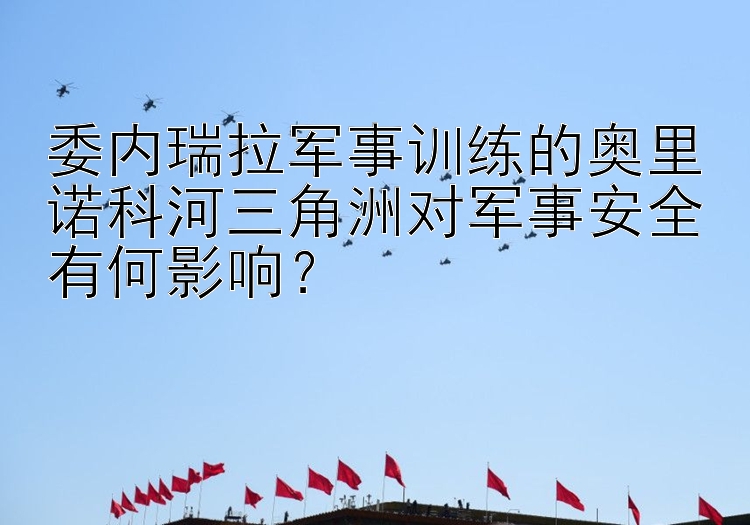 委内瑞拉军事训练的奥里诺科河三角洲对军事安全有何影响？